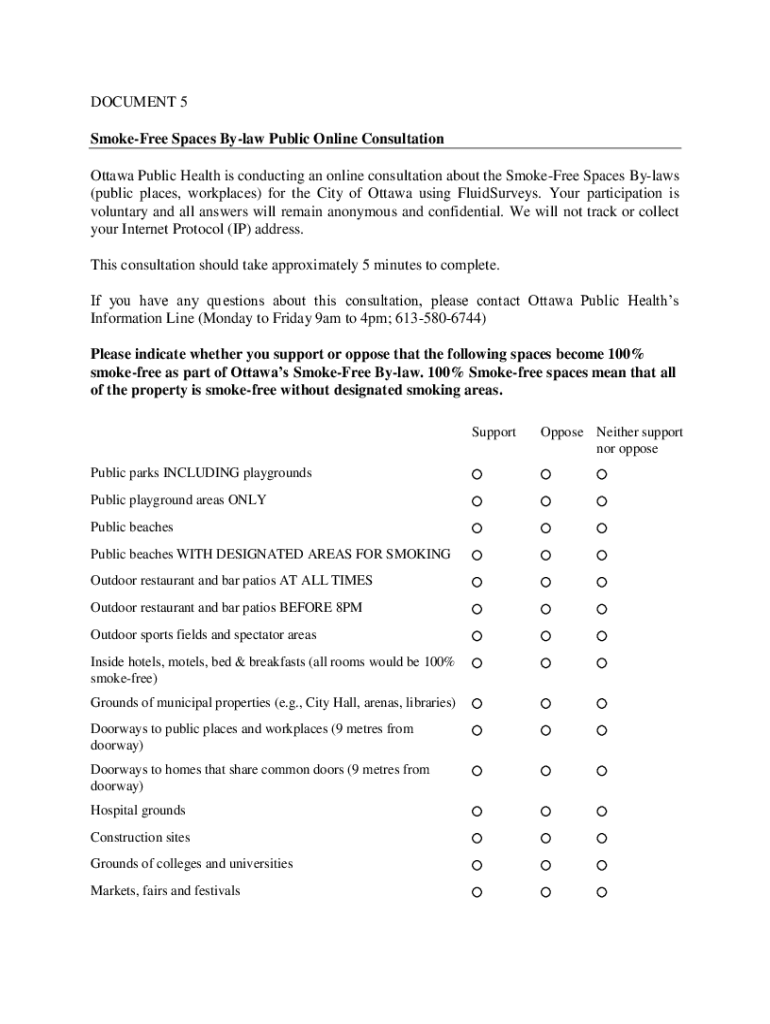 DOCUMENT 5

Smoke-Free Spaces By-law Public Online Consultation

Ottawa Public Health is conducting an online consultation about the Smoke-Free Spaces By-laws (public places, workplaces) for the City of Ottawa using FluidSurveys. Your participation is voluntary and all answers will remain anonymous and confidential. We will not track or collect your Internet Protocol (IP) address.

This consultation should take approximately 5 minutes to complete.

If you have any questions about this consultation, please contact Ottawa Public Health's Information Line (Monday to Friday 9am to 4pm; 613-580-6744)

Please indicate whether you support or oppose that the following spaces become 100% smoke-free as part of Ottawa's Smoke-Free By-law. 100% Smoke-free spaces mean that all of the property is smoke-free without designated smoking areas.

| | Support | Oppose | Neither support nor oppose |
|---|---|---|---|
| Public parks INCLUDING playgrounds | ○ | ○ | ○ |
| Public playground areas ONLY | ○ | ○ | ○ |
| Public beaches | ○ | ○ | ○ |
| Public beaches WITH DESIGNATED AREAS FOR SMOKING | ○ | ○ | ○ |
| Outdoor restaurant and bar patios AT ALL TIMES | ○ | ○ | ○ |
| Outdoor restaurant and bar patios BEFORE 8PM | ○ | ○ | ○ |
| Outdoor sports fields and spectator areas | ○ | ○ | ○ |
| Inside hotels, motels, bed & breakfasts (all rooms would be 100% smoke-free) | ○ | ○ | ○ |
| Grounds of municipal properties (e.g., City Hall, arenas, libraries) | ○ | ○ | ○ |
| Doorways to public places and workplaces (9 metres from doorway) | ○ | ○ | ○ |
| Doorways to homes that share common doors (9 metres from doorway) | ○ | ○ | ○ |
| Hospital grounds | ○ | ○ | ○ |
| Construction sites | ○ | ○ | ○ |
| Grounds of colleges and universities | ○ | ○ | ○ |
| Markets, fairs and festivals | ○ | ○ | ○ |